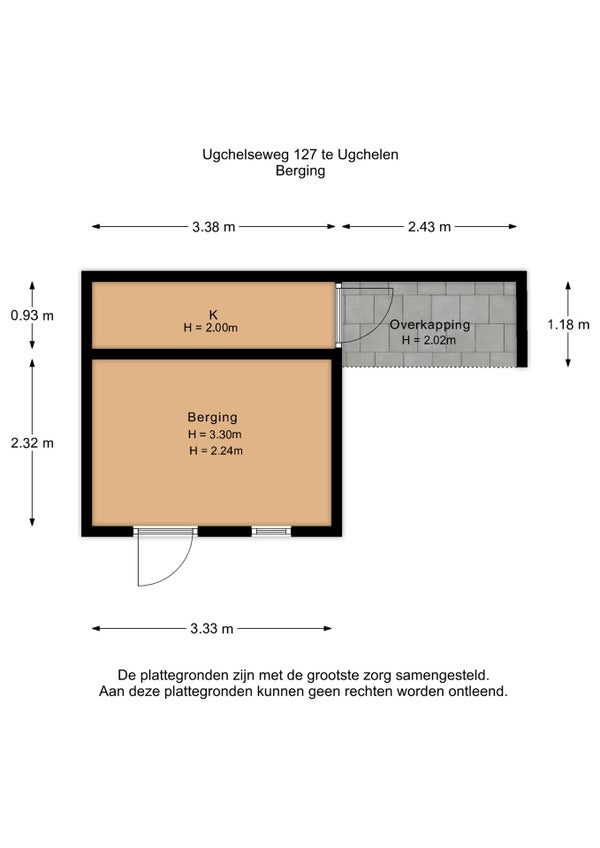 Ugchelseweg 127 te Ugchelen
Berging

3.38 m

2.43 m

0.93 m

K
H = 2.00m

Overkapping
H = 2.02m

1.18 m

2.32 m

Berging
H = 3.30m
H = 2.24m

3.33 m

De plattegronden zijn met de grootste zorg samengesteld.
Aan deze plattegronden kunnen geen rechten worden ontleend.